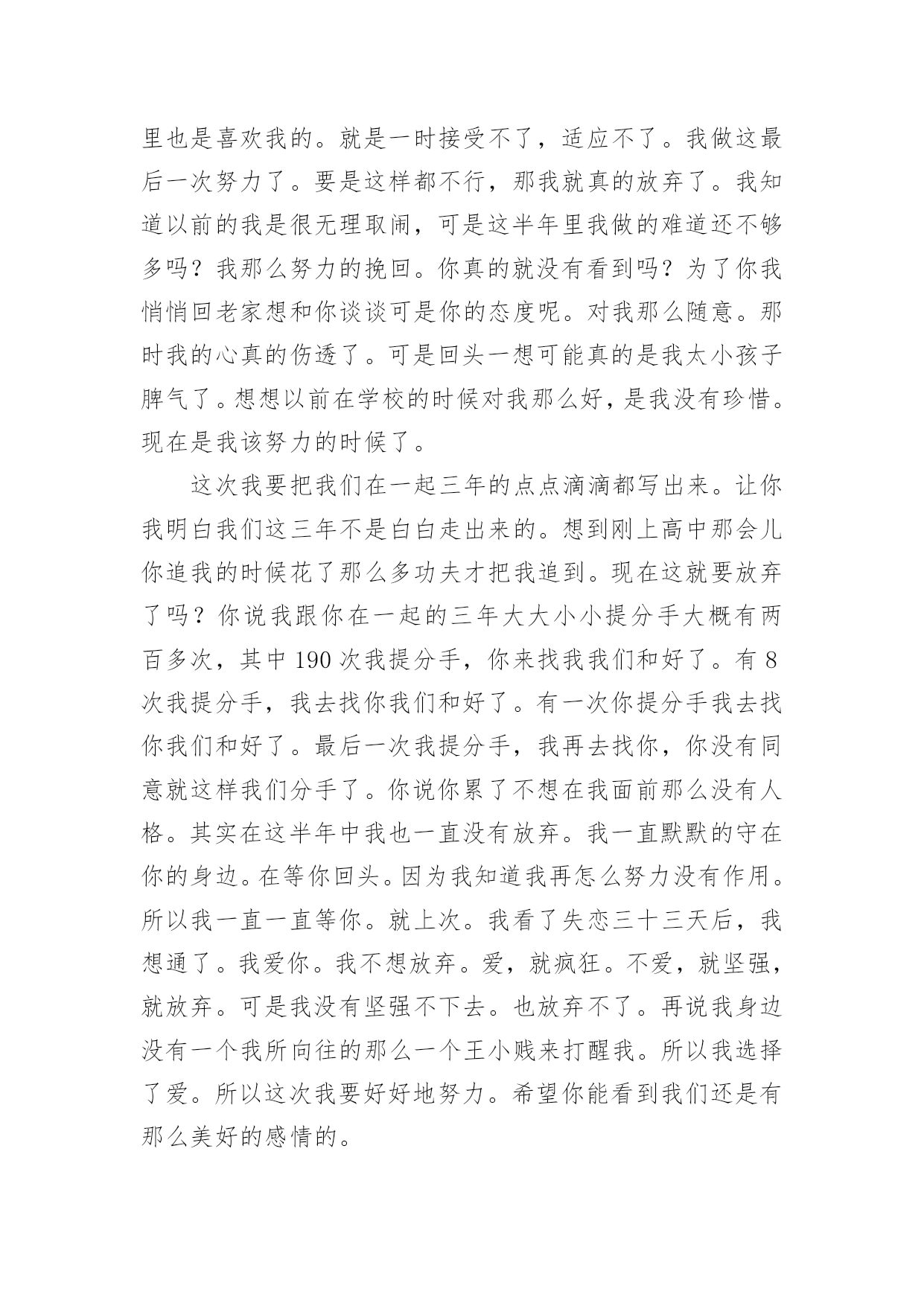 里也是喜欢我的。就是一时接受不了，适应不了。我做这最后一次努力了。要是这样都不行，那我就真的放弃了。我知道以前的我是很无理取闹，可是这半年里我做的难道还不够多吗？我那么努力的挽回。你真的就没有看到吗？为了你我悄悄回老家想和你谈谈可是你的态度呢。对我那么随意。那时我的心真的伤透了。可是回头一想可能真的是我太小孩子脾气了。想想以前在学校的时候对我那么好，是我没有珍惜。现在是我该努力的时候了。

这次我要把我们在一起三年的点点滴滴都写出来。让你我明白我们这三年不是白白走出来的。想到刚上高中那会儿你追我的时候花了那么多功夫才把我追到。现在这就要放弃了吗？你说我跟你在一起的三年大大小小提分手大概有两百多次，其中 190 次我提分手，你来找我我们和好了。有 8 次我提分手，我去找你我们和好了。有一次你提分手我去找你我们和好了。最后一次我提分手，我再去找你，你没有同意就这样我们分手了。你说你累了不想在我面前那么没有人格。其实在这半年中我也一直没有放弃。我一直默默的守在你的身边。在等你回头。因为我知道我再怎么努力没有作用。所以我一直一直等你。就上次。我看了失恋三十三天后，我想通了。我爱你。我不想放弃。爱，就疯狂。不爱，就坚强，就放弃。可是我没有坚强不下去。也放弃不了。再说我身边没有一个我所向往的那么一个王小贱来打醒我。所以我选择了爱。所以这次我要好好地努力。希望你能看到我们还是有那么美好的感情的。